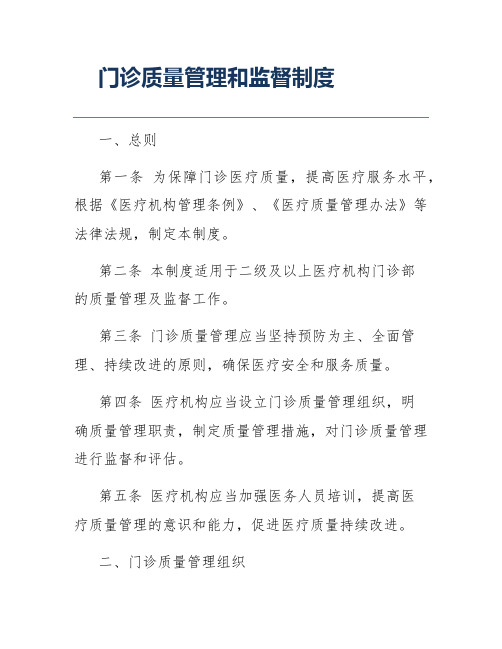 门诊质量管理和监督制度

一、总则

第一条 为保障门诊医疗质量，提高医疗服务水平，根据《医疗机构管理条例》、《医疗质量管理办法》等法律法规，制定本制度。

第二条 本制度适用于二级及以上医疗机构门诊部的质量管理及监督工作。

第三条 门诊质量管理应当坚持预防为主、全面管理、持续改进的原则，确保医疗安全和服务质量。

第四条 医疗机构应当设立门诊质量管理组织，明确质量管理职责，制定质量管理措施，对门诊质量管理进行监督和评估。

第五条 医疗机构应当加强医务人员培训，提高医疗质量管理的意识和能力，促进医疗质量持续改进。

二、门诊质量管理组织